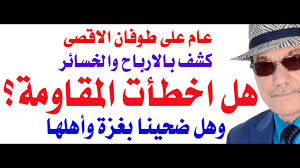 عام على طوفان الاقصى
كشف بالارباح والخسائر
هل اخطأت المقاومة؟
وهل ضحينا بغزة وأهلها